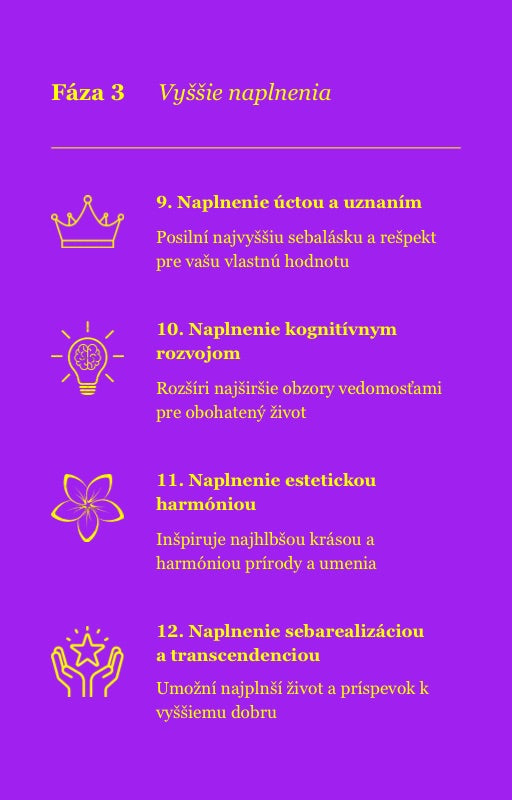 Fáza 3 Vyššie naplnenia

9. Naplnenie úctou a uznaním

Posilní najvyššiu sebalásku a rešpekt pre vašu vlastnú hodnotu

10. Naplnenie kognitívnym rozvojom

Rozšíri najširšie obzory vedomosťami pre obohatený život

11. Naplnenie estetickou harmóniou

Inšpiruje najhlbšou krásou a harmóniou prírody a umenia

12. Naplnenie sebarealizáciou a transcendenciou

Umožní najplnší život a príspevok k vyššiemu dobru